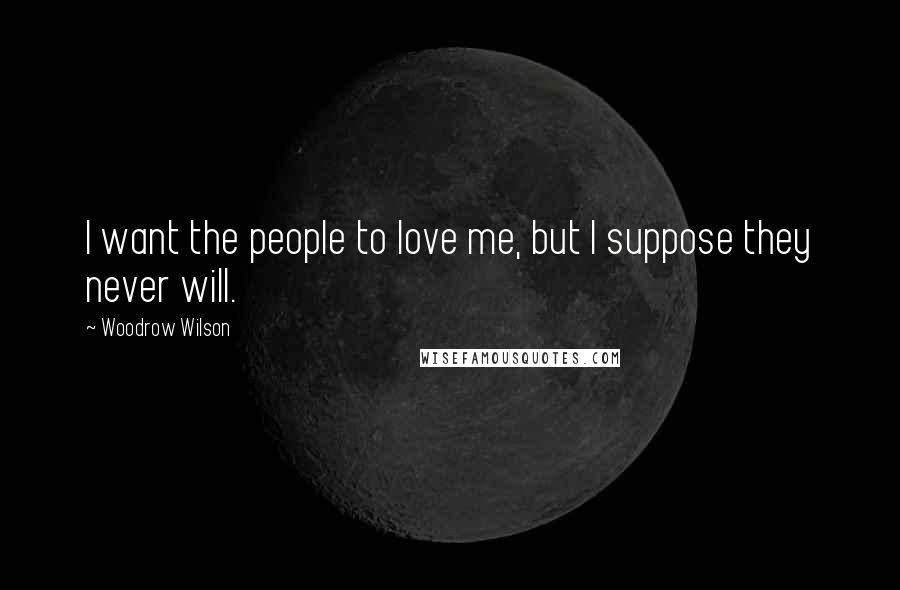 I want the people to love me, but I suppose they never will.

~ Woodrow Wilson

WISEFAMOUSQUOTES.COM